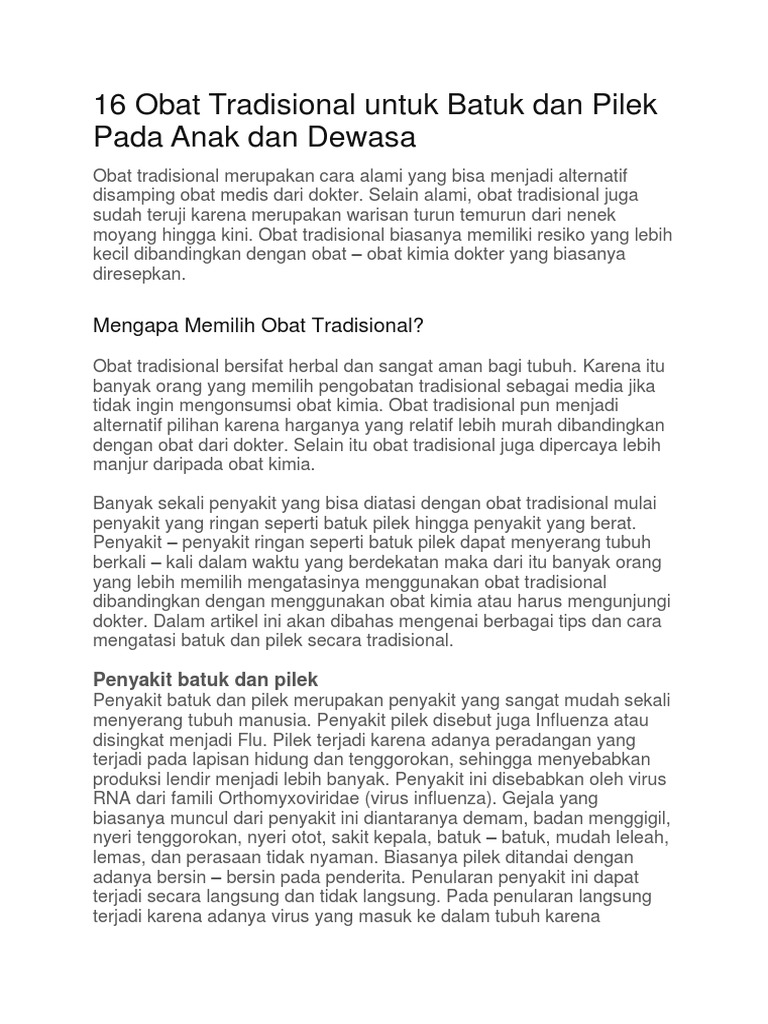 16 Obat Tradisional untuk Batuk dan Pilek Pada Anak dan Dewasa

Obat tradisional merupakan cara alami yang bisa menjadi alternatif disamping obat medis dari dokter. Selain alami, obat tradisional juga sudah teruji karena merupakan warisan turun temurun dari nenek moyang hingga kini. Obat tradisional biasanya memiliki resiko yang lebih kecil dibandingkan dengan obat – obat kimia dokter yang biasanya diresepkan.

Mengapa Memilih Obat Tradisional?

Obat tradisional bersifat herbal dan sangat aman bagi tubuh. Karena itu banyak orang yang memilih pengobatan tradisional sebagai media jika tidak ingin mengonsumsi obat kimia. Obat tradisional pun menjadi alternatif pilihan karena harganya yang relatif lebih murah dibandingkan dengan obat dari dokter. Selain itu obat tradisional juga dipercaya lebih manjur daripada obat kimia.

Banyak sekali penyakit yang bisa diatasi dengan obat tradisional mulai penyakit yang ringan seperti batuk pilek hingga penyakit yang berat. Penyakit – penyakit ringan seperti batuk pilek dapat menyerang tubuh berkali – kali dalam waktu yang berdekatan maka dari itu banyak orang yang lebih memilih mengatasinya menggunakan obat tradisional dibandingkan dengan menggunakan obat kimia atau harus mengunjungi dokter. Dalam artikel ini akan dibahas mengenai berbagai tips dan cara mengatasi batuk dan pilek secara tradisional.

Penyakit batuk dan pilek
Penyakit batuk dan pilek merupakan penyakit yang sangat mudah sekali menyerang tubuh manusia. Penyakit pilek disebut juga Influenza atau disingkat menjadi Flu. Pilek terjadi karena adanya peradangan yang terjadi pada lapisan hidung dan tenggorokan, sehingga menyebabkan produksi lendir menjadi lebih banyak. Penyakit ini disebabkan oleh virus RNA dari famili Orthomyxoviridae (virus influenza). Gejala yang biasanya muncul dari penyakit ini diantaranya demam, badan menggigil, nyeri tenggorokan, nyeri otot, sakit kepala, batuk – batuk, mudah leleah, lemas, dan perasaan tidak nyaman. Biasanya pilek ditandai dengan adanya bersin – bersin pada penderita. Penularan penyakit ini dapat terjadi secara langsung dan tidak langsung. Pada penularan langsung terjadi karena adanya virus yang masuk ke dalam tubuh karena